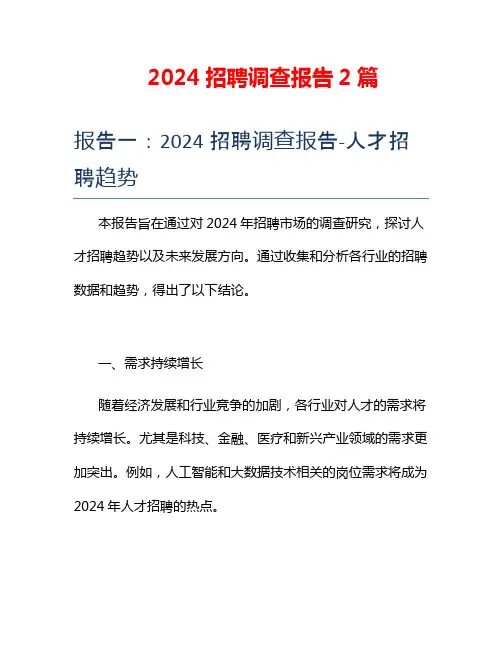 2024 招聘调查报告 2 篇

报告一：2024 招聘调查报告-人才招聘趋势

本报告旨在通过对 2024 年招聘市场的调查研究，探讨人才招聘趋势以及未来发展方向。通过收集和分析各行业的招聘数据和趋势，得出了以下结论。

一、需求持续增长

随着经济发展和行业竞争的加剧，各行业对人才的需求将持续增长。尤其是科技、金融、医疗和新兴产业领域的需求更加突出。例如，人工智能和大数据技术相关的岗位需求将成为 2024 年人才招聘的热点。